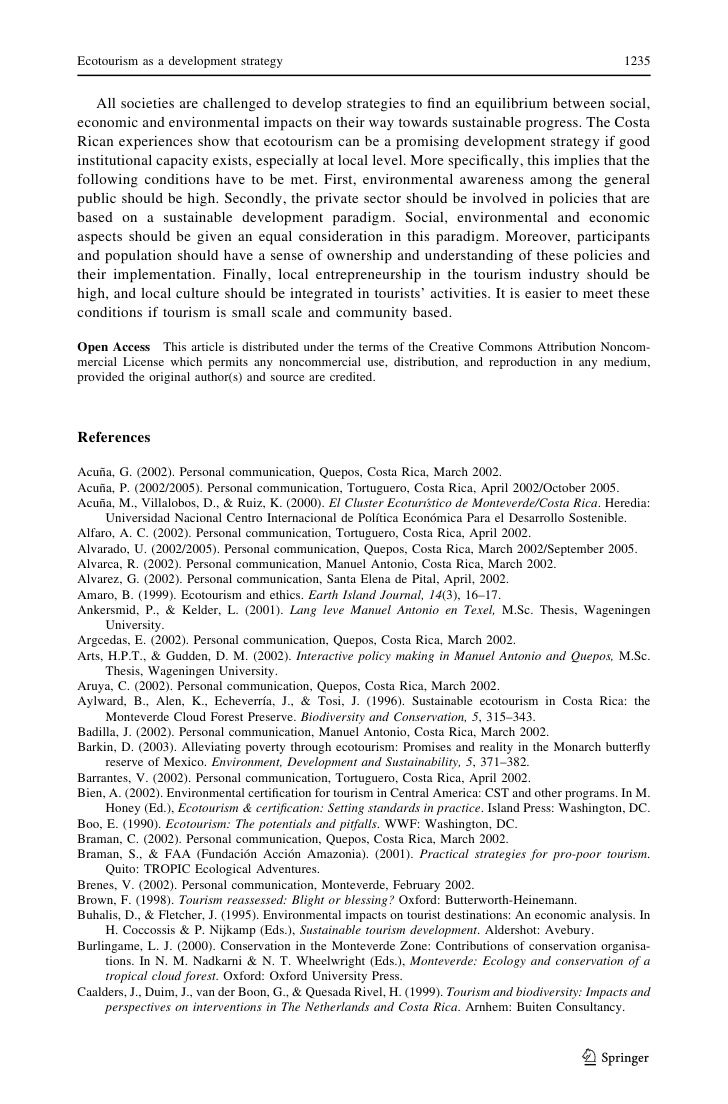 Ecotourism as a development strategy 1235

All societies are challenged to develop strategies to find an equilibrium between social, economic and environmental impacts on their way towards sustainable progress. The Costa Rican experiences show that ecotourism can be a promising development strategy if good institutional capacity exists, especially at local level. More specifically, this implies that the following conditions have to be met. First, environmental awareness among the general public should be high. Secondly, the private sector should be involved in policies that are based on a sustainable development paradigm. Social, environmental and economic aspects should be given an equal consideration in this paradigm. Moreover, participants and population should have a sense of ownership and understanding of these policies and their implementation. Finally, local entrepreneurship in the tourism industry should be high, and local culture should be integrated in tourists' activities. It is easier to meet these conditions if tourism is small scale and community based.

Open Access This article is distributed under the terms of the Creative Commons Attribution Noncommercial License which permits any noncommercial use, distribution, and reproduction in any medium, provided the original author(s) and source are credited.

References

Acuña, G. (2002). Personal communication, Quepos, Costa Rica, March 2002.
Acuña, P. (2002/2005). Personal communication, Tortuguero, Costa Rica, April 2002/October 2005.
Acuña, M., Villalobos, D., & Ruiz, K. (2000). El Cluster Ecoturístico de Monteverde/Costa Rica. Heredia: Universidad Nacional Centro Internacional de Política Económica Para el Desarrollo Sostenible.
Alfaro, A. C. (2002). Personal communication, Tortuguero, Costa Rica, April 2002.
Alvarado, U. (2002/2005). Personal communication, Quepos, Costa Rica, March 2002/September 2005.
Alvarca, R. (2002). Personal communication, Manuel Antonio, Costa Rica, March 2002.
Alvarez, G. (2002). Personal communication, Santa Elena de Pital, April, 2002.
Amaro, B. (1999). Ecotourism and ethics. Earth Island Journal, 14(3), 16–17.
Ankersmid, P., & Kelder, L. (2001). Lang leve Manuel Antonio en Texel, M.Sc. Thesis, Wageningen University.
Argcedas, E. (2002). Personal communication, Quepos, Costa Rica, March 2002.
Arts, H.P.T., & Gudden, D. M. (2002). Interactive policy making in Manuel Antonio and Quepos, M.Sc. Thesis, Wageningen University.
Aruya, C. (2002). Personal communication, Quepos, Costa Rica, March 2002.
Aylward, B., Alen, K., Echeverría, J., & Tosi, J. (1996). Sustainable ecotourism in Costa Rica: the Monteverde Cloud Forest Preserve. Biodiversity and Conservation, 5, 315–343.
Badilla, J. (2002). Personal communication, Manuel Antonio, Costa Rica, March 2002.
Barkin, D. (2003). Alleviating poverty through ecotourism: Promises and reality in the Monarch butterfly reserve of Mexico. Environment, Development and Sustainability, 5, 371–382.
Barrantes, V. (2002). Personal communication, Tortuguero, Costa Rica, April 2002.
Bien, A. (2002). Environmental certification for tourism in Central America: CST and other programs. In M. Honey (Ed.), Ecotourism & certification: Setting standards in practice. Island Press: Washington, DC.
Boo, E. (1990). Ecotourism: The potentials and pitfalls. WWF: Washington, DC.
Braman, C. (2002). Personal communication, Quepos, Costa Rica, March 2002.
Braman, S., & FAA (Fundación Acción Amazonia). (2001). Practical strategies for pro-poor tourism. Quito: TROPIC Ecological Adventures.
Brenes, V. (2002). Personal communication, Monteverde, February 2002.
Brown, F. (1998). Tourism reassessed: Blight or blessing? Oxford: Butterworth-Heinemann.
Buhalis, D., & Fletcher, J. (1995). Environmental impacts on tourist destinations: An economic analysis. In H. Coccossis & P. Nijkamp (Eds.), Sustainable tourism development. Aldershot: Avebury.
Burlingame, L. J. (2000). Conservation in the Monteverde Zone: Contributions of conservation organisations. In N. M. Nadkarni & N. T. Wheelwright (Eds.), Monteverde: Ecology and conservation of a tropical cloud forest. Oxford: Oxford University Press.
Caalders, J., Duim, J., van der Boon, G., & Quesada Rivel, H. (1999). Tourism and biodiversity: Impacts and perspectives on interventions in The Netherlands and Costa Rica. Arnhem: Buiten Consultancy.

Springer